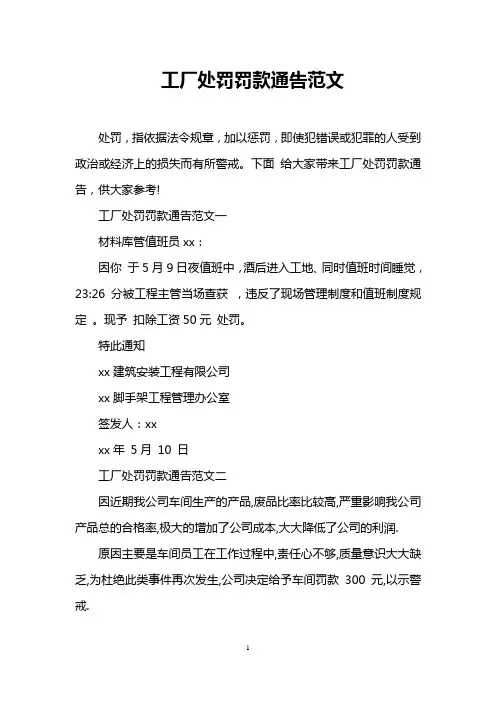 工厂处罚罚款通告范文

处罚，指依据法令规章，加以惩罚，即使犯错误或犯罪的人受到政治或经济上的损失而有所警戒。下面 给大家带来工厂处罚罚款通告，供大家参考!

工厂处罚罚款通告范文一

材料库管值班员 xx：

因你 于 5 月 9 日夜值班中，酒后进入工地、同时值班时间睡觉，23:26 分被工程主管当场查获 ，违反了现场管理制度和值班制度规定 。现予 扣除工资 50 元 处罚。

特此通知

xx 建筑安装工程有限公司

xx 脚手架工程管理办公室

签发人：xx

xx 年 5 月 10 日

工厂处罚罚款通告范文二

因近期我公司车间生产的产品,废品比率比较高,严重影响我公司产品总的合格率,极大的增加了公司成本,大大降低了公司的利润.

原因主要是车间员工在工作过程中,责任心不够,质量意识大大缺乏,为杜绝此类事件再次发生,公司决定给予车间罚款 300 元,以示警戒.

1